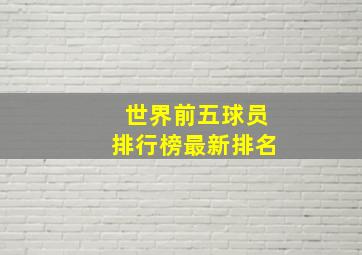 世界前五球员
排行榜最新排名